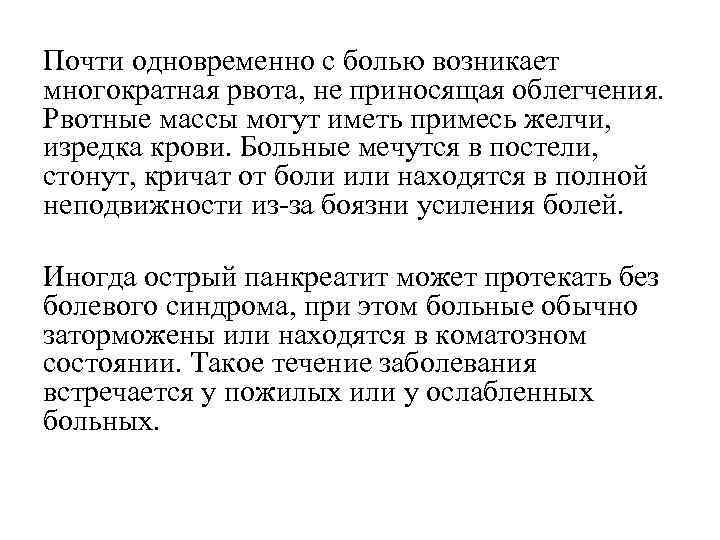 Почти одновременно с болью возникает многократная рвота, не приносящая облегчения. Рвотные массы могут иметь примесь желчи, изредка крови. Больные мечутся в постели, стонут, кричат от боли или находятся в полной неподвижности из-за боязни усиления болей.

Иногда острый панкреатит может протекать без болевого синдрома, при этом больные обычно заторможены или находятся в коматозном состоянии. Такое течение заболевания встречается у пожилых или у ослабленных больных.